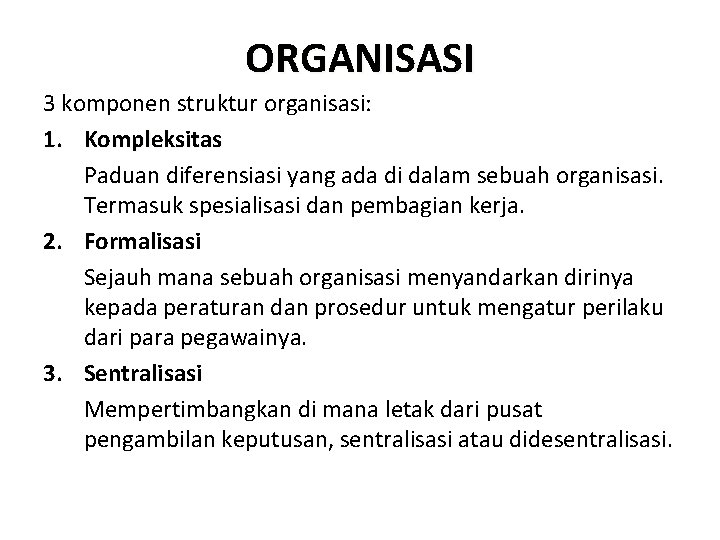 ORGANISASI

3 komponen struktur organisasi:

1. Kompleksitas

Paduan diferensiasi yang ada di dalam sebuah organisasi. Termasuk spesialisasi dan pembagian kerja.

2. Formalisasi

Sejauh mana sebuah organisasi menyandarkan dirinya kepada peraturan dan prosedur untuk mengatur perilaku dari para pegawainya.

3. Sentralisasi

Mempertimbangkan di mana letak dari pusat pengambilan keputusan, sentralisasi atau didesentralisasi.